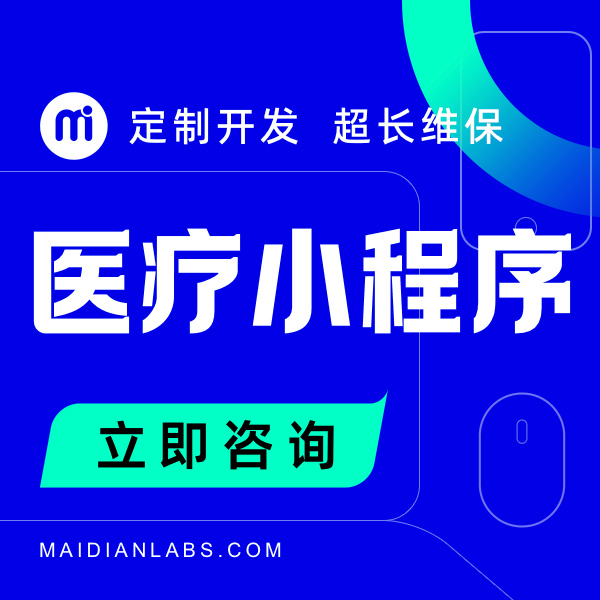 mi 定制开发 超长维保

医疗小程序

立即咨询

MAIDIANLABS.COM